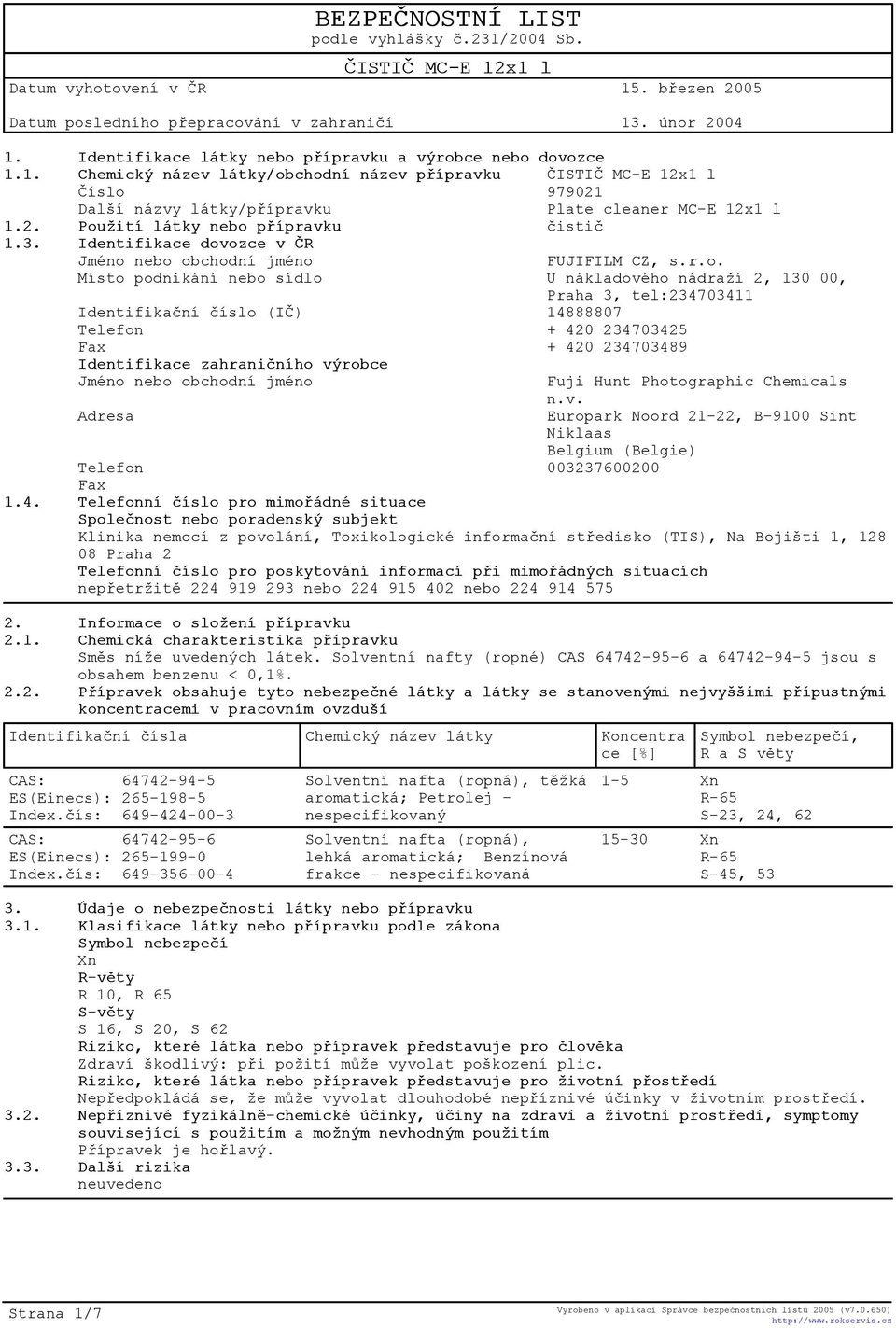 BEZPEČNOSTNÍ LIST
podle vyhlášky č.231/2004 Sb.

ČISTIČ MC-E 12x1 l

Datum vyhotovení v ČR 15. březen 2005

Datum posledního přepracování v zahraničí 13. únor 2004

1. Identifikace látky nebo přípravku a výrobce nebo dovozce
1.1. Chemický název látky/obchodní název přípravku ČISTIČ MC-E 12x1 l
Číslo 979021
Další názvy látky/přípravku Plate cleaner MC-E 12x1 l
1.2. Použití látky nebo přípravku čistič
1.3. Identifikace dovozce v ČR
Jméno nebo obchodní jméno FUJIFILM CZ, s.r.o.
Místo podnikání nebo sídlo U nákladového nádraží 2, 130 00, Praha 3, tel:234703411
Identifikační číslo (IČ) 14888807
Telefon + 420 234703425
Fax + 420 234703489
Identifikace zahraničního výrobce
Jméno nebo obchodní jméno Fuji Hunt Photographic Chemicals n.v.
Adresa Europark Noord 21-22, B-9100 Sint Niklaas
Belgium (Belgie)
Telefon 003237600200
Fax
1.4. Telefonní číslo pro mimořádné situace
Společnost nebo poradenský subjekt
Klinika nemocí z povolání, Toxikologické informační středisko (TIS), Na Bojišti 1, 128 08 Praha 2
Telefonní číslo pro poskytování informací při mimořádných situacích
nepřetržitě 224 919 293 nebo 224 915 402 nebo 224 914 575

2. Informace o složení přípravku
2.1. Chemická charakteristika přípravku
Směs níže uvedených látek. Solventní nafty (ropné) CAS 64742-95-6 a 64742-94-5 jsou s obsahem benzenu < 0,1%.
2.2. Přípravek obsahuje tyto nebezpečné látky a látky se stanovenými nejvyššími přípustnými koncentracemi v pracovním ovzduší

| Identifikační čísla | Chemický název látky | Koncentrace [%] | Symbol nebezpečí, R a S věty |
|---|---|---|---|
| CAS: 64742-94-5 ES(Einecs): 265-198-5 Index.čís: 649-424-00-3 | Solventní nafta (ropná), těžká aromatická; Petrolej - nespecifikovaný | 1-5 | Xn R-65 S-23, 24, 62 |
| CAS: 64742-95-6 ES(Einecs): 265-199-0 Index.čís: 649-356-00-4 | Solventní nafta (ropná), lehká aromatická; Benzínová frakce - nespecifikovaná | 15-30 | Xn R-65 S-45, 53 |

3. Údaje o nebezpečnosti látky nebo přípravku
3.1. Klasifikace látky nebo přípravku podle zákona
Symbol nebezpečí
Xn
R-věty
R 10, R 65
S-věty
S 16, S 20, S 62
Riziko, které látka nebo přípravek představuje pro člověka
Zdraví škodlivý: při požití může vyvolat poškození plic.
Riziko, které látka nebo přípravek představuje pro životní prostředí
Nepředpokládá se, že může vyvolat dlouhodobé nepříznivé účinky v životním prostředí.
3.2. Nepříznivé fyzikálně-chemické účinky, účiny na zdraví a životní prostředí, symptomy související s použitím a možným nevhodným použitím
Přípravek je hořlavý.
3.3. Další rizika
neuvedeno

Strana 1/7
Vyrobeno v aplikaci Správce bezpečnostních listů 2005 (v7.0.650)
http://www.rokservis.cz